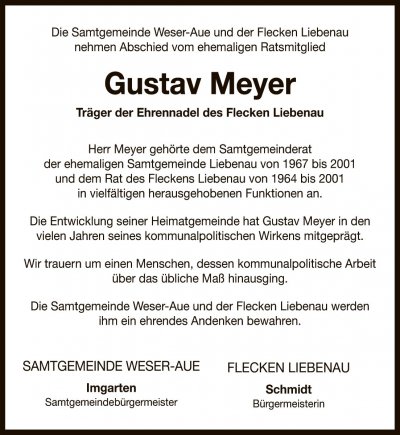 Die Samtgemeinde Weser-Aue und der Flecken Liebenau nehmen Abschied vom ehemaligen Ratsmitglied

Gustav Meyer

Träger der Ehrennadel des Flecken Liebenau

Herr Meyer gehörte dem Samtgemeinderat der ehemaligen Samtgemeinde Liebenau von 1967 bis 2001 und dem Rat des Fleckens Liebenau von 1964 bis 2001 in vielfältigen herausgehobenen Funktionen an.

Die Entwicklung seiner Heimatgemeinde hat Gustav Meyer in den vielen Jahren seines kommunalpolitischen Wirkens mitgeprägt.

Wir trauern um einen Menschen, dessen kommunalpolitische Arbeit über das übliche Maß hinausging.

Die Samtgemeinde Weser-Aue und der Flecken Liebenau werden ihm ein ehrendes Andenken bewahren.

SAMTGEMEINDE WESER-AUE
Imgarten
Samtgemeindebürgermeister

FLECKEN LIEBENAU
Schmidt
Bürgermeisterin